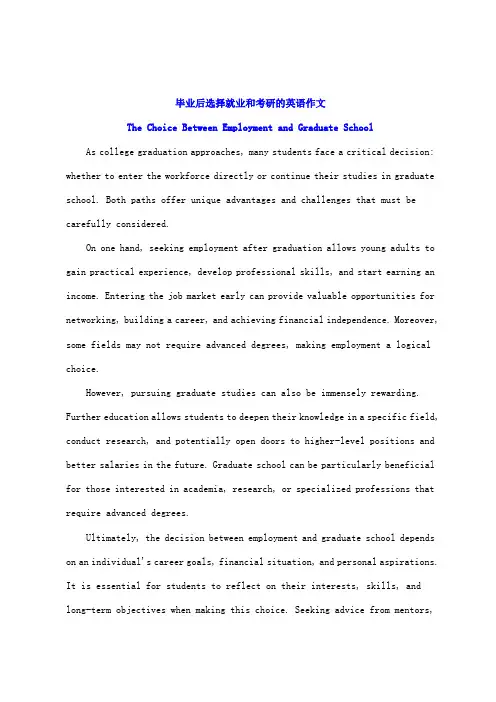 毕业后选择就业和考研的英语作文

The Choice Between Employment and Graduate School

As college graduation approaches, many students face a critical decision: whether to enter the workforce directly or continue their studies in graduate school. Both paths offer unique advantages and challenges that must be carefully considered.

On one hand, seeking employment after graduation allows young adults to gain practical experience, develop professional skills, and start earning an income. Entering the job market early can provide valuable opportunities for networking, building a career, and achieving financial independence. Moreover, some fields may not require advanced degrees, making employment a logical choice.

However, pursuing graduate studies can also be immensely rewarding. Further education allows students to deepen their knowledge in a specific field, conduct research, and potentially open doors to higher-level positions and better salaries in the future. Graduate school can be particularly beneficial for those interested in academia, research, or specialized professions that require advanced degrees.

Ultimately, the decision between employment and graduate school depends on an individual's career goals, financial situation, and personal aspirations. It is essential for students to reflect on their interests, skills, and long-term objectives when making this choice. Seeking advice from mentors,